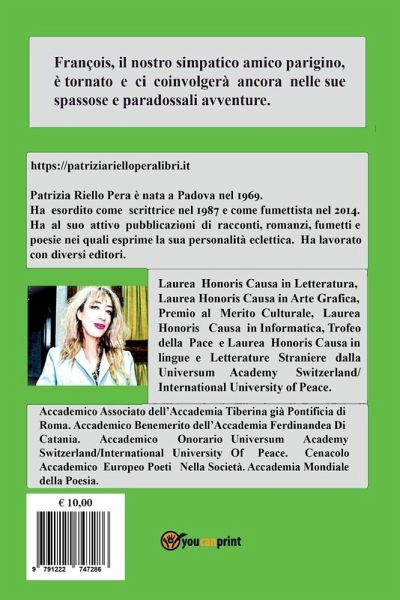 François, il nostro simpatico amico parigino, è tornato e ci coinvolgerà ancora nelle sue spassose e paradossali avventure.

https://patriziarielloperalibri.it

Patrizia Riello Pera è nata a Padova nel 1969.
Ha esordito come scrittrice nel 1987 e come fumettista nel 2014. Ha al suo attivo pubblicazioni di racconti, romanzi, fumetti e poesie nei quali esprime la sua personalità eclettica. Ha lavorato con diversi editori.

Laurea Honoris Causa in Letteratura, Laurea Honoris Causa in Arte Grafica, Premio al Merito Culturale, Laurea Honoris Causa in Informatica, Trofeo della Pace e Laurea Honoris Causa in lingue e Letterature Straniere dalla Universum Academy Switzerland/ International University of Peace.

Accademico Associato dell'Accademia Tiberina già Pontificia di Roma. Accademico Benemerito dell'Accademia Ferdinandea Di Catania. Accademico Onorario Universum Academy Switzerland/International University Of Peace. Cenacolo Accademico Europeo Poeti Nella Società. Accademia Mondiale della Poesia.

€ 10,00

9 791222 747286

youcanprint